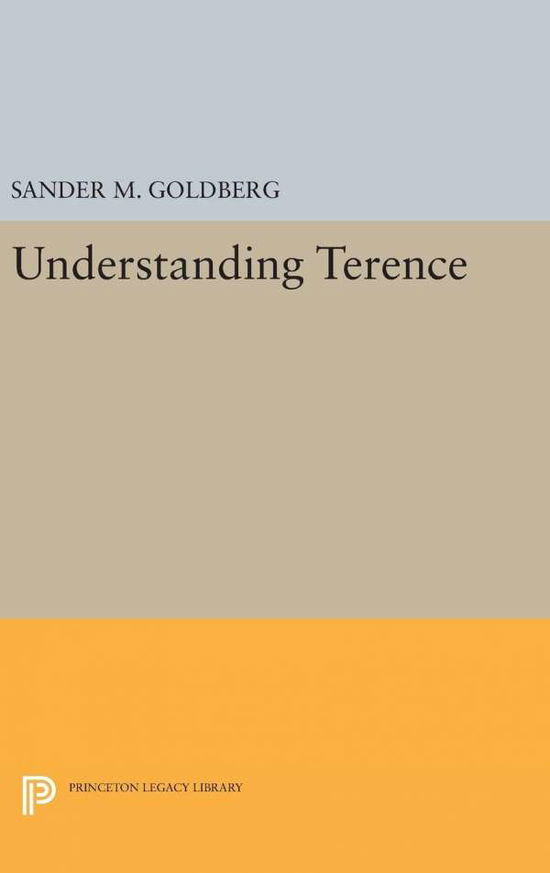 SANDER M. GOLDBERG

Understanding Terence

PRINCETON LEGACY LIBRARY